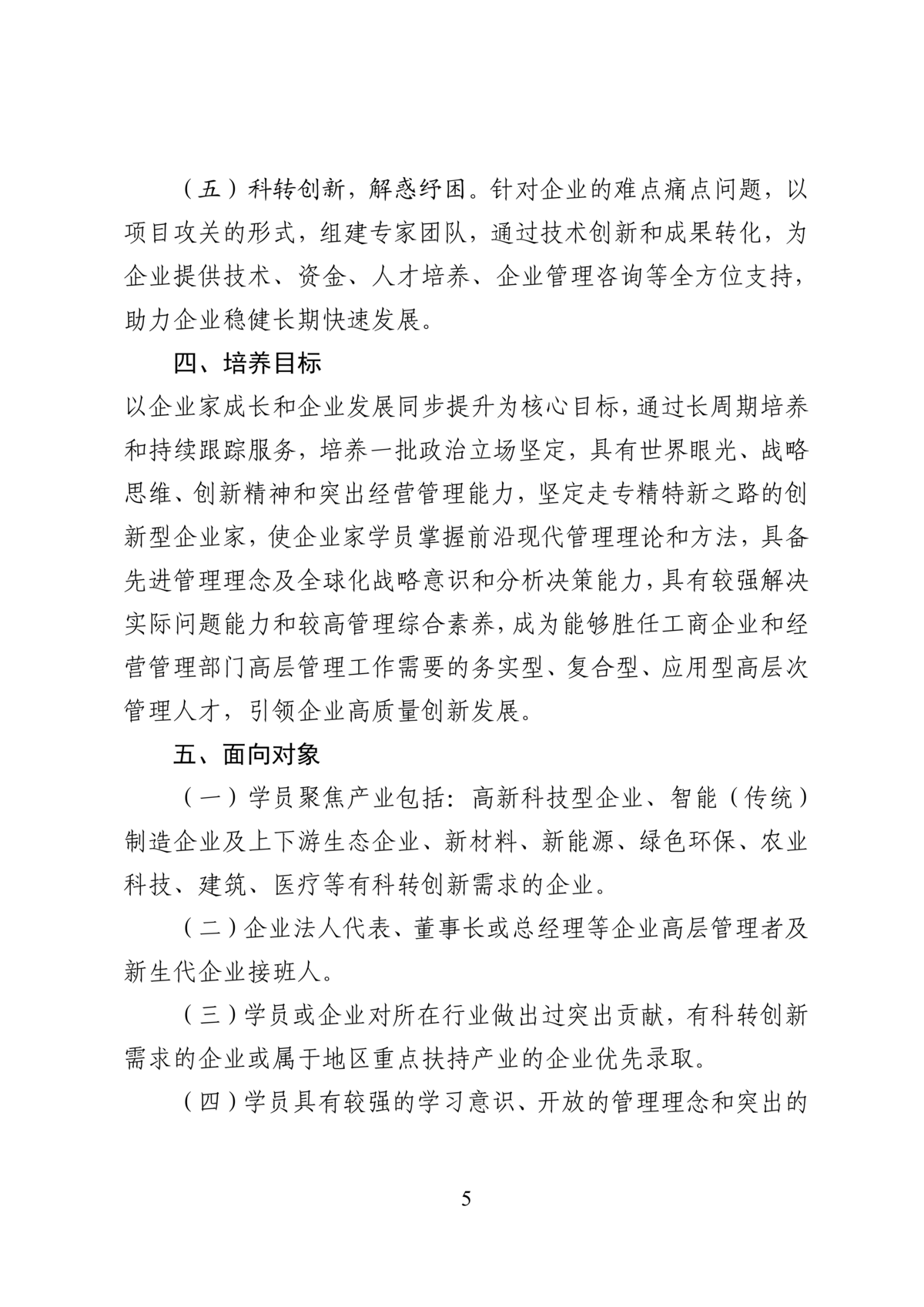 （五）科转创新，解惑纾困。针对企业的难点痛点问题，以项目攻关的形式，组建专家团队，通过技术创新和成果转化，为企业提供技术、资金、人才培养、企业管理咨询等全方位支持，助力企业稳健长期快速发展。

四、培养目标

以企业家成长和企业发展同步提升为核心目标，通过长周期培养和持续跟踪服务，培养一批政治立场坚定，具有世界眼光、战略思维、创新精神和突出经营管理能力，坚定走专精特新之路的创新型企业家，使企业家学员掌握前沿现代管理理论和方法，具备先进管理理念及全球化战略意识和分析决策能力，具有较强解决实际问题能力和较高管理综合素养，成为能够胜任工商企业和经营管理部门高层管理工作需要的务实型、复合型、应用型高层次管理人才，引领企业高质量创新发展。

五、面向对象

（一）学员聚焦产业包括：高新科技型企业、智能（传统）制造企业及上下游生态企业、新材料、新能源、绿色环保、农业科技、建筑、医疗等有科转创新需求的企业。

（二）企业法人代表、董事长或总经理等企业高层管理者及新生代企业接班人。

（三）学员或企业对所在行业做出过突出贡献，有科转创新需求的企业或属于地区重点扶持产业的企业优先录取。

（四）学员具有较强的学习意识、开放的管理理念和突出的

5